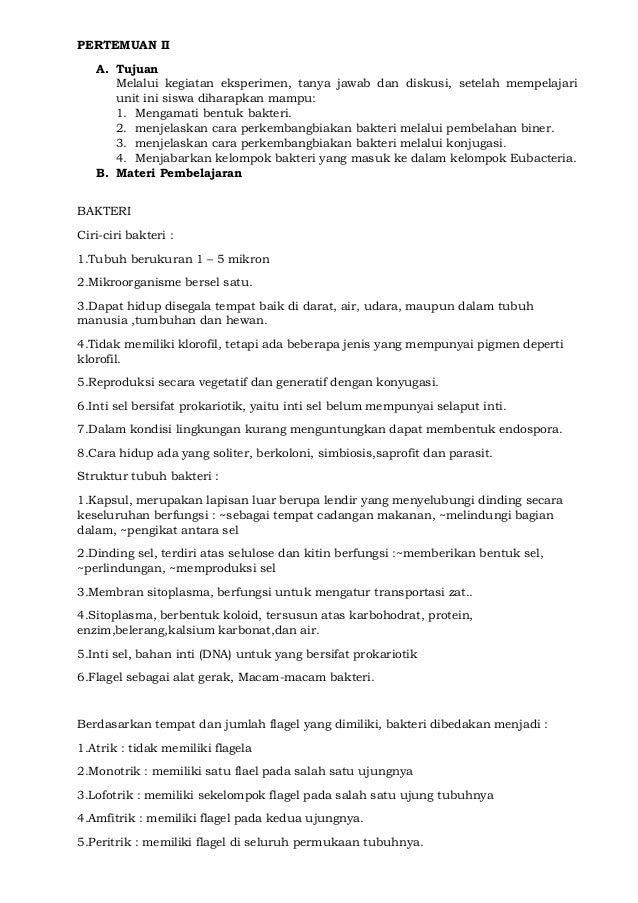 PERTEMUAN II

A. Tujuan
Melalui kegiatan eksperimen, tanya jawab dan diskusi, setelah mempelajari unit ini siswa diharapkan mampu:
1. Mengamati bentuk bakteri.
2. menjelaskan cara perkembangbiakan bakteri melalui pembelahan biner.
3. menjelaskan cara perkembangbiakan bakteri melalui konjugasi.
4. Menjabarkan kelompok bakteri yang masuk ke dalam kelompok Eubacteria.
B. Materi Pembelajaran

BAKTERI

Ciri-ciri bakteri :

1.Tubuh berukuran 1 – 5 mikron

2.Mikroorganisme bersel satu.

3.Dapat hidup disegala tempat baik di darat, air, udara, maupun dalam tubuh manusia ,tumbuhan dan hewan.

4.Tidak memiliki klorofil, tetapi ada beberapa jenis yang mempunyai pigmen deperti klorofil.

5.Reproduksi secara vegetatif dan generatif dengan konyugasi.

6.Inti sel bersifat prokariotik, yaitu inti sel belum mempunyai selaput inti.

7.Dalam kondisi lingkungan kurang menguntungkan dapat membentuk endospora.

8.Cara hidup ada yang soliter, berkoloni, simbiosis,saprofit dan parasit.

Struktur tubuh bakteri :

1.Kapsul, merupakan lapisan luar berupa lendir yang menyelubungi dinding secara keseluruhan berfungsi : ~sebagai tempat cadangan makanan, ~melindungi bagian dalam, ~pengikat antara sel

2.Dinding sel, terdiri atas selulose dan kitin berfungsi :~memberikan bentuk sel, ~perlindungan, ~memproduksi sel

3.Membran sitoplasma, berfungsi untuk mengatur transportasi zat..

4.Sitoplasma, berbentuk koloid, tersusun atas karbohodrat, protein, enzim,belerang,kalsium karbonat,dan air.

5.Inti sel, bahan inti (DNA) untuk yang bersifat prokariotik

6.Flagel sebagai alat gerak, Macam-macam bakteri.

Berdasarkan tempat dan jumlah flagel yang dimiliki, bakteri dibedakan menjadi :

1.Atrik : tidak memiliki flagela

2.Monotrik : memiliki satu flael pada salah satu ujungnya

3.Lofotrik : memiliki sekelompok flagel pada salah satu ujung tubuhnya

4.Amfitrik : memiliki flagel pada kedua ujungnya.

5.Peritrik : memiliki flagel di seluruh permukaan tubuhnya.